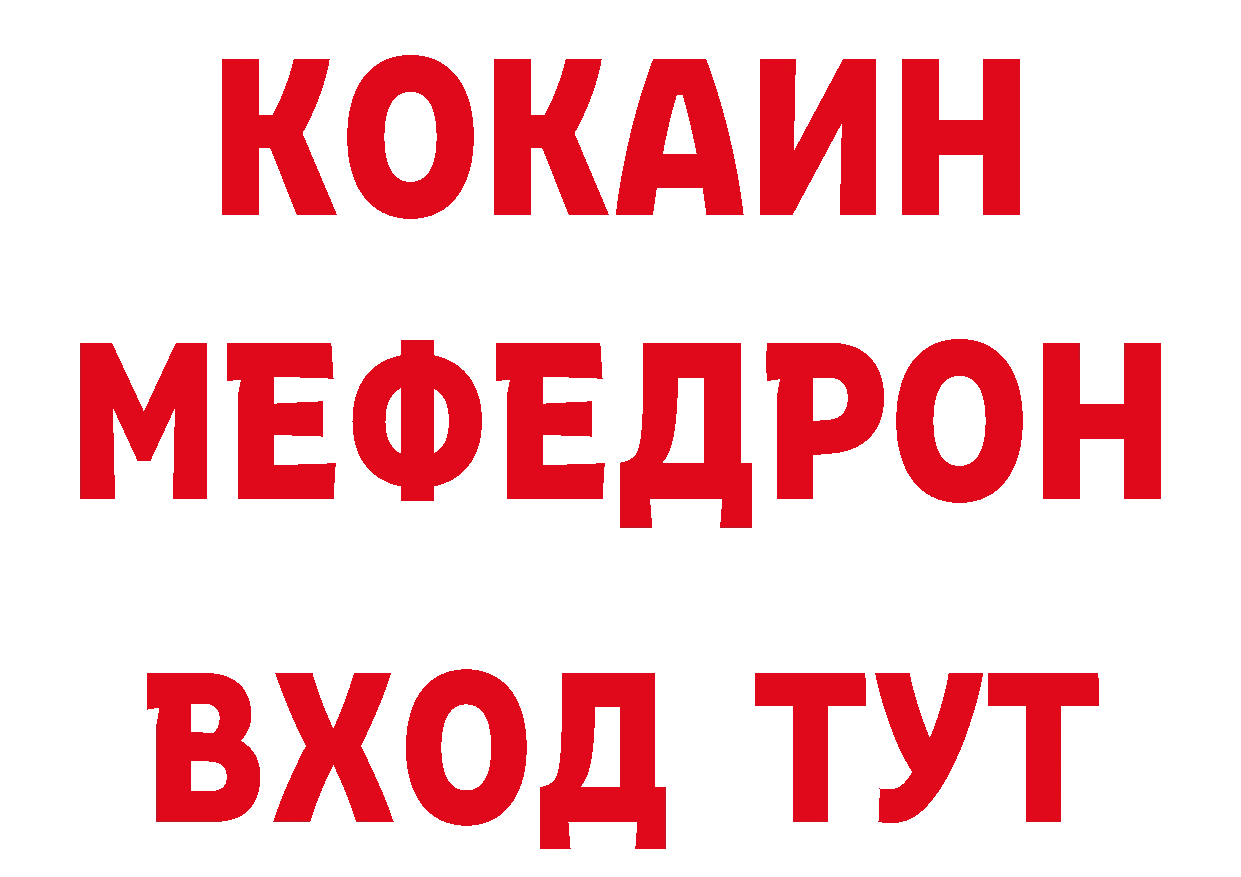 КОКАИН
МЕФЕДРОН
ВХОД ТУТ